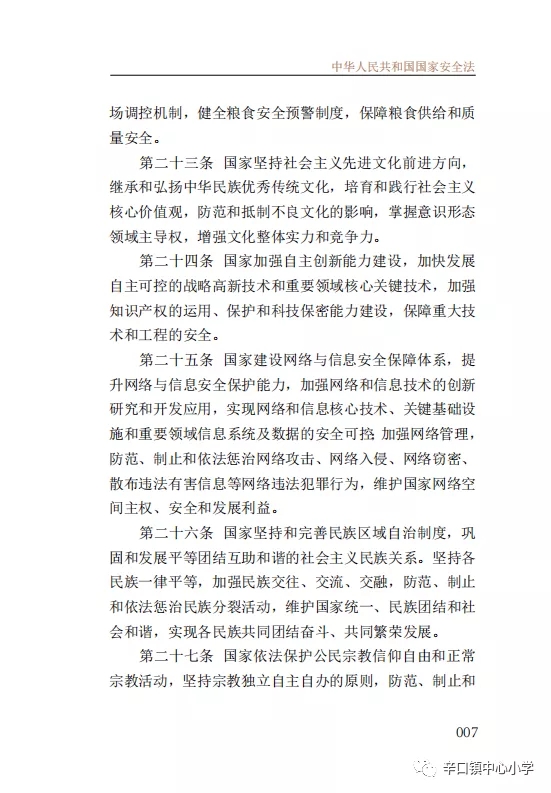 中华人民共和国国家安全法

场调控机制，健全粮食安全预警制度，保障粮食供给和质量安全。

第二十三条 国家坚持社会主义先进文化前进方向，继承和弘扬中华民族优秀传统文化，培育和践行社会主义核心价值观，防范和抵制不良文化的影响，掌握意识形态领域主导权，增强文化整体实力和竞争力。

第二十四条 国家加强自主创新能力建设，加快发展自主可控的战略高新技术和重要领域核心关键技术，加强知识产权的运用、保护和科技保密能力建设，保障重大技术和工程的安全。

第二十五条 国家建设网络与信息安全保障体系，提升网络与信息安全保护能力，加强网络和信息技术的创新研究和开发应用，实现网络和信息核心技术、关键基础设施和重要领域信息系统及数据的安全可控；加强网络管理，防范、制止和依法惩治网络攻击、网络入侵、网络窃密、散布违法有害信息等网络违法犯罪行为，维护国家网络空间主权、安全和发展利益。

第二十六条 国家坚持和完善民族区域自治制度，巩固和发展平等团结互助和谐的社会主义民族关系。坚持各民族一律平等，加强民族交往、交流、交融，防范、制止和依法惩治民族分裂活动，维护国家统一、民族团结和社会和谐，实现各民族共同团结奋斗、共同繁荣发展。

第二十七条 国家依法保护公民宗教信仰自由和正常宗教活动，坚持宗教独立自主自办的原则，防范、制止和

007

辛口镇中心小学